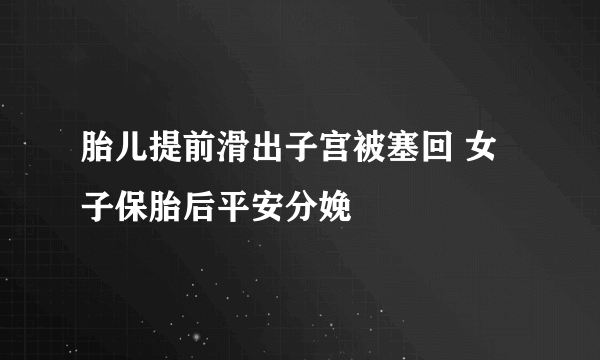 胎儿提前滑出子宫被塞回 女子保胎后平安分娩